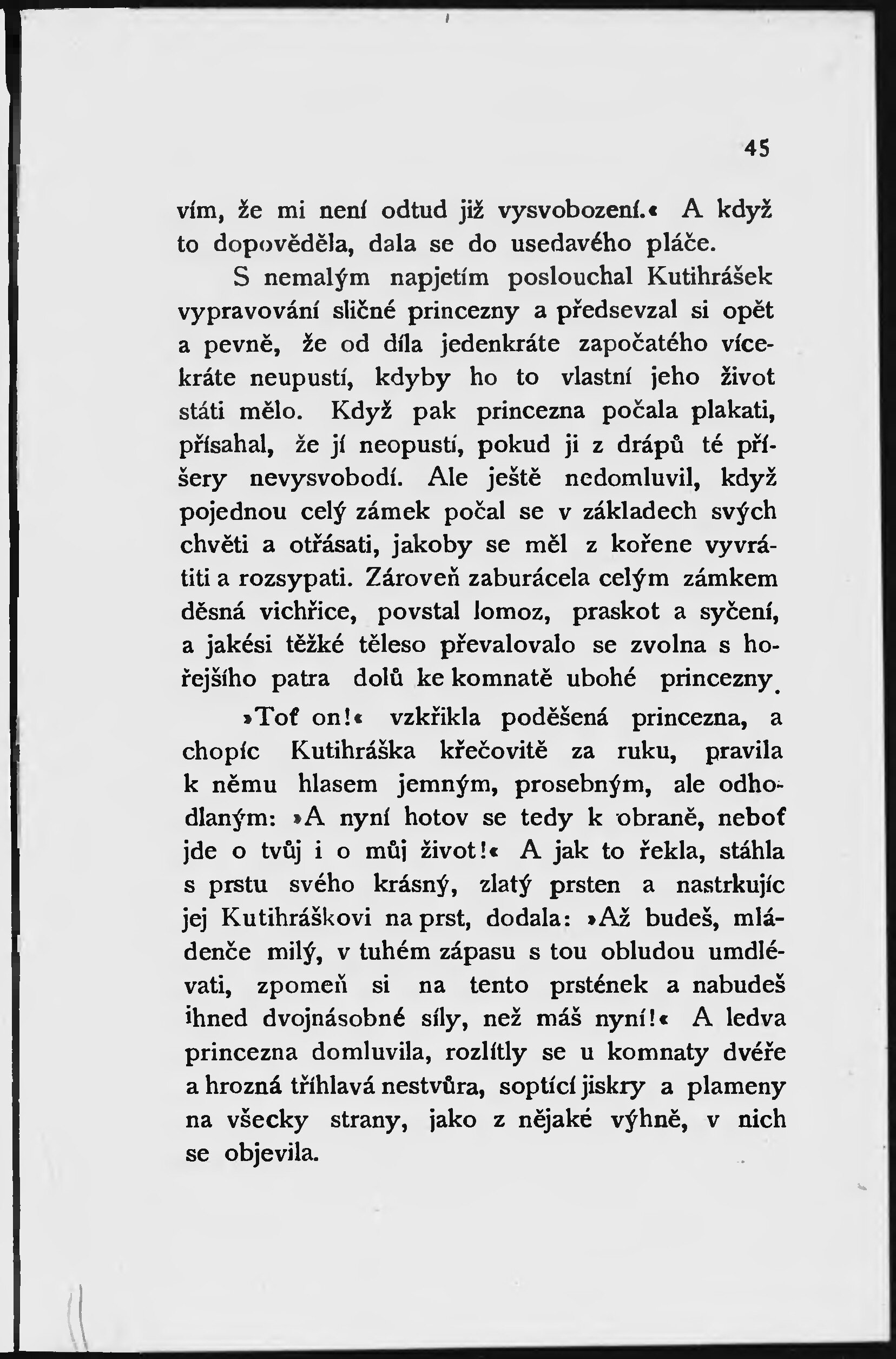 45

vím, že mi není odtud již vysvobození.« A když to dopověděla, dala se do usedavého pláče.

S nemalým napjetím poslouchal Kutihrášek vypravování sličné princezny a předsevzal si opět a pevně, že od díla jedenkráte započatého vícekráte neupustí, kdyby ho to vlastní jeho život státi mělo. Když pak princezna počala plakati, přísahal, že jí neopustí, pokud ji z drápů té příšery nevysvobodí. Ale ještě nedomluvil, když pojednou celý zámek počal se v základech svých chvěti a otřásati, jakoby se měl z kořene vyvrátiti a rozsypati. Zároveň zaburácela celým zámkem děsná vichřice, povstal lomoz, praskot a syčení, a jakési těžké těleso převalovalo se zvolna s hořejšího patra dolů ke komnatě ubohé princezny.

»Toť on!« vzkřikla poděšená princezna, a chopíc Kutihráška křečovitě za ruku, pravila k němu hlasem jemným, prosebným, ale odhodlaným: »A nyní hotov se tedy k obraně, neboť jde o tvůj i o můj život!« A jak to řekla, stáhla s prstu svého krásný, zlatý prsten a nastrkujíc jej Kutihráškovi na prst, dodala: »Až budeš, mládenče milý, v tuhém zápasu s tou obludou umdlévati, zpomeň si na tento prstének a nabudeš ihned dvojnásobné síly, než máš nyní!« A ledva princezna domluvila, rozlítly se u komnaty dvéře a hrozná tříhlavá nestvůra, soptící jiskry a plameny na všecky strany, jako z nějaké výhně, v nich se objevila.